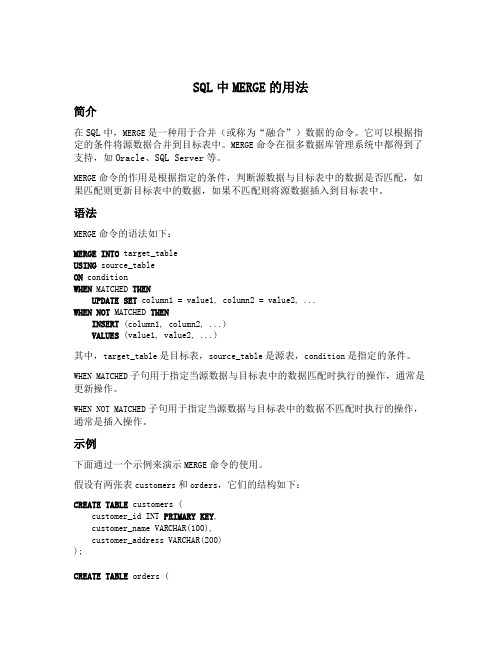 SQL 中 MERGE 的用法

简介

在 SQL 中，MERGE 是一种用于合并（或称为“融合”）数据的命令。它可以根据指定的条件将源数据合并到目标表中。MERGE 命令在很多数据库管理系统中都得到了支持，如 Oracle、SQL Server 等。

MERGE 命令的作用是根据指定的条件，判断源数据与目标表中的数据是否匹配，如果匹配则更新目标表中的数据，如果不匹配则将源数据插入到目标表中。

语法

MERGE 命令的语法如下：

MERGE INTO target_table
USING source_table
ON condition
WHEN MATCHED THEN
    UPDATE SET column1 = value1, column2 = value2, ...
WHEN NOT MATCHED THEN
    INSERT (column1, column2, ...)
    VALUES (value1, value2, ...)

其中，target_table 是目标表，source_table 是源表，condition 是指定的条件。

WHEN MATCHED 子句用于指定当源数据与目标表中的数据匹配时执行的操作，通常是更新操作。

WHEN NOT MATCHED 子句用于指定当源数据与目标表中的数据不匹配时执行的操作，通常是插入操作。

示例

下面通过一个示例来演示 MERGE 命令的使用。

假设有两张表 customers 和 orders，它们的结构如下：

CREATE TABLE customers (
    customer_id INT PRIMARY KEY,
    customer_name VARCHAR(100),
    customer_address VARCHAR(200)
);

CREATE TABLE orders (